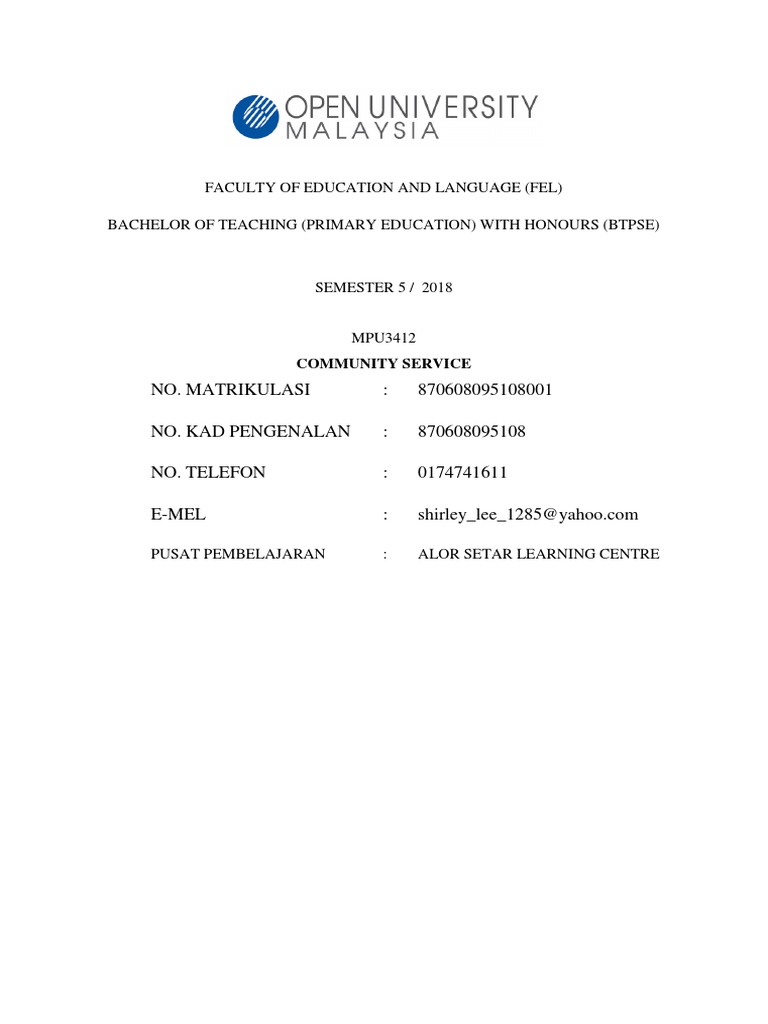 OPEN UNIVERSITY
MALAYSIA

FACULTY OF EDUCATION AND LANGUAGE (FEL)

BACHELOR OF TEACHING (PRIMARY EDUCATION) WITH HONOURS (BTPSE)

SEMESTER 5 / 2018

MPU3412
COMMUNITY SERVICE

NO. MATRIKULASI : 870608095108001

NO. KAD PENGENALAN : 870608095108

NO. TELEFON : 0174741611

E-MEL : shirley_lee_1285@yahoo.com

PUSAT PEMBELAJARAN : ALOR SETAR LEARNING CENTRE